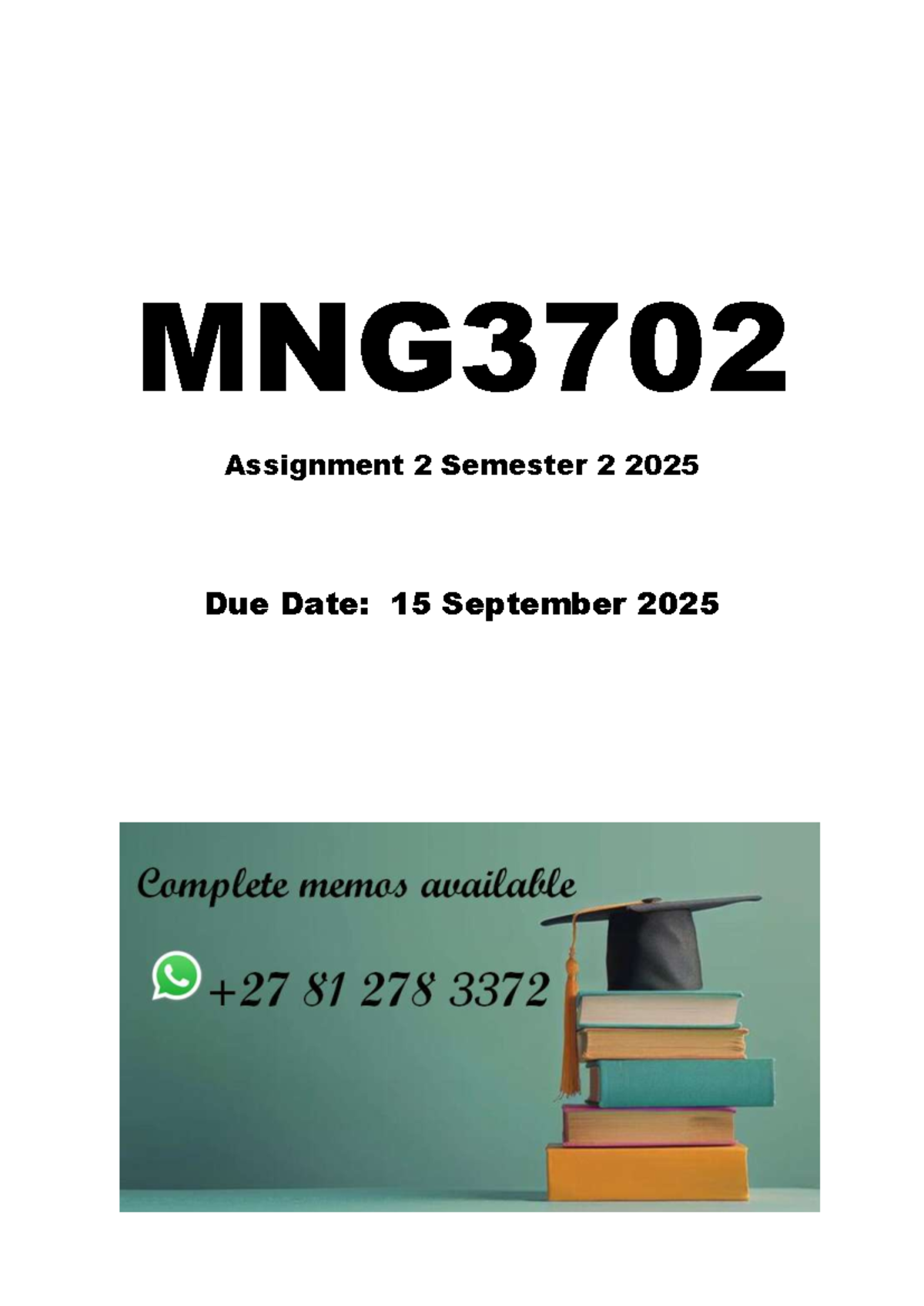 MNG3702

Assignment 2 Semester 2 2025

Due Date: 15 September 2025

Complete memos available

+27 81 278 3372